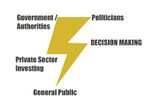 Government / Authorities

Politicians

DECISION MAKING

Private Sector Investing

General Public